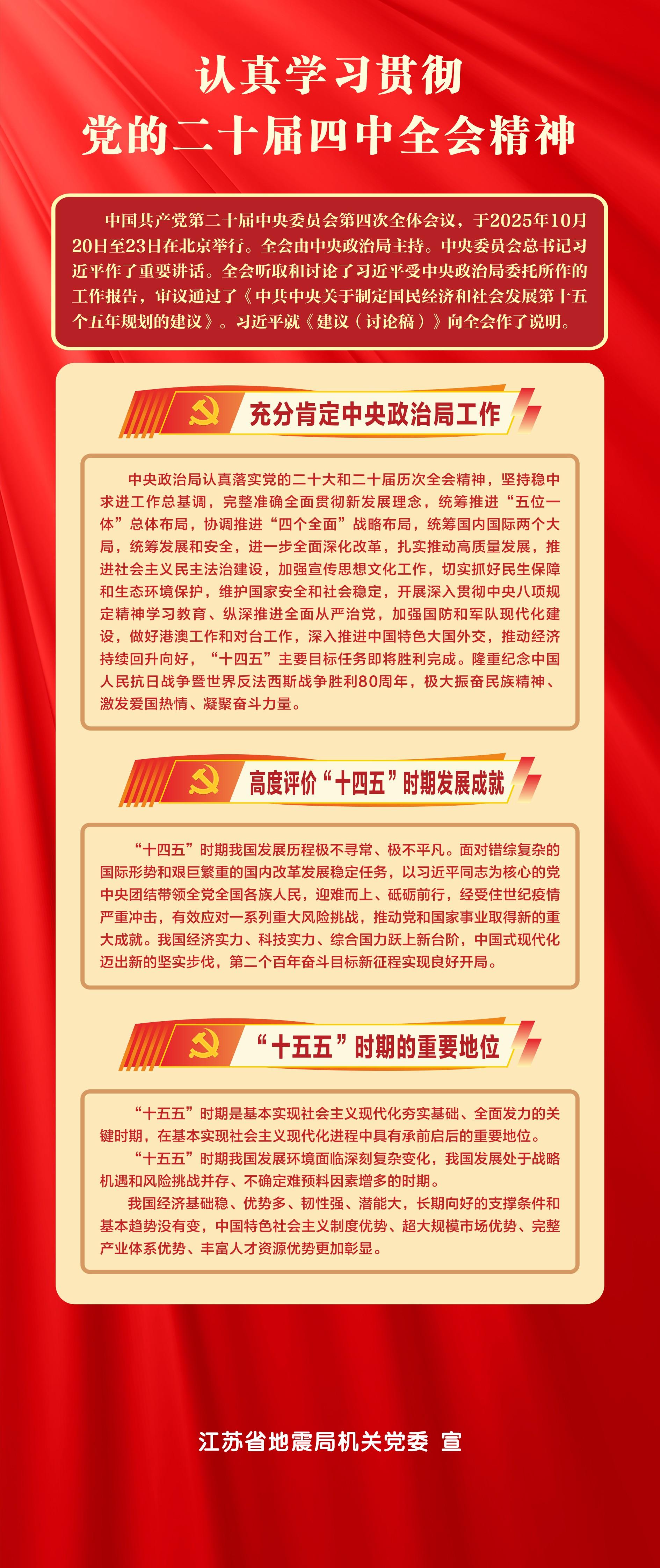 认真学习贯彻
党的二十届四中全会精神

中国共产党第二十届中央委员会第四次全体会议，于2025年10月20日至23日在北京举行。全会由中央政治局主持。中央委员会总书记习近平作了重要讲话。全会听取和讨论了习近平受中央政治局委托所作的工作报告，审议通过了《中共中央关于制定国民经济和社会发展第十五个五年规划的建议》。习近平就《建议（讨论稿）》向全会作了说明。

充分肯定中央政治局工作

中央政治局认真落实党的二十大和二十届历次全会精神，坚持稳中求进工作总基调，完整准确全面贯彻新发展理念，统筹推进“五位一体”总体布局，协调推进“四个全面”战略布局，统筹国内国际两个大局，统筹发展和安全，进一步全面深化改革，扎实推动高质量发展，推进社会主义民主法治建设，加强宣传思想文化工作，切实抓好民生保障和生态环境保护，维护国家安全和社会稳定，开展深入贯彻中央八项规定精神学习教育、纵深推进全面从严治党，加强国防和军队现代化建设，做好港澳工作和对台工作，深入推进中国特色大国外交，推动经济持续回升向好，“十四五”主要目标任务即将胜利完成。隆重纪念中国人民抗日战争暨世界反法西斯战争胜利80周年，极大振奋民族精神、激发爱国热情、凝聚奋斗力量。

高度评价“十四五”时期发展成就

“十四五”时期我国发展历程极不寻常、极不平凡。面对错综复杂的国际形势和艰巨繁重的国内改革发展稳定任务，以习近平同志为核心的党中央团结带领全党全国各族人民，迎难而上、砥砺前行，经受住世纪疫情严重冲击，有效应对一系列重大风险挑战，推动党和国家事业取得新的重大成就。我国经济实力、科技实力、综合国力跃上新台阶，中国式现代化迈出新的坚实步伐，第二个百年奋斗目标新征程实现良好开局。

“十五五”时期的重要地位

“十五五”时期是基本实现社会主义现代化夯实基础、全面发力的关键时期，在基本实现社会主义现代化进程中具有承前启后的重要地位。

“十五五”时期我国发展环境面临深刻复杂变化，我国发展处于战略机遇和风险挑战并存、不确定难预料因素增多的时期。

我国经济基础稳、优势多、韧性强、潜能大，长期向好的支撑条件和基本趋势没有变，中国特色社会主义制度优势、超大规模市场优势、完整产业体系优势、丰富人才资源优势更加彰显。

江苏省地震局机关党委 宣